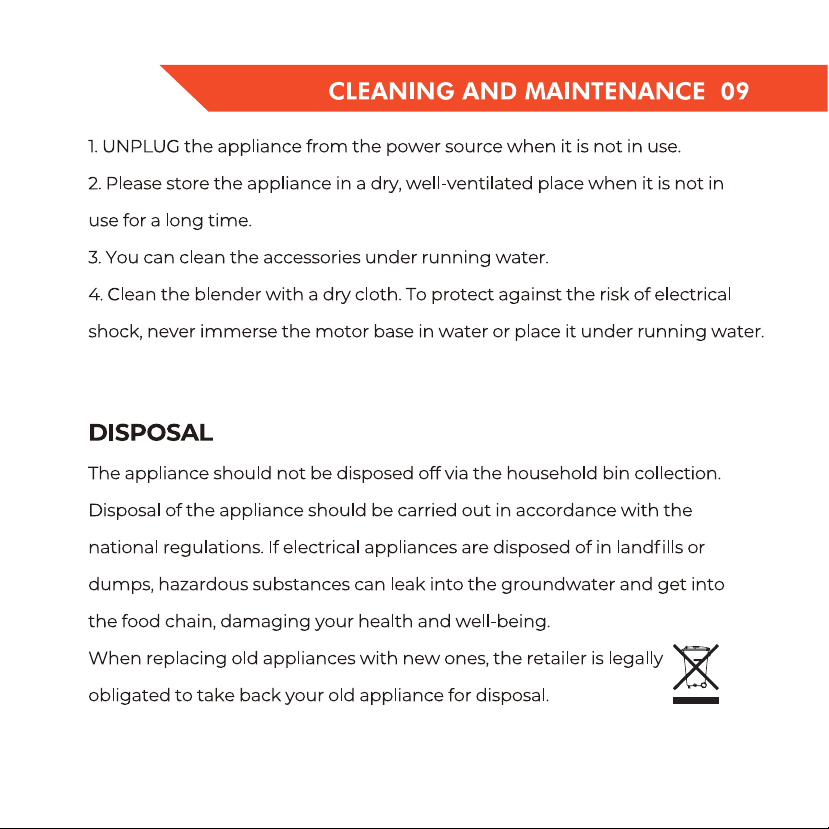 CLEANING AND MAINTENANCE 09

1. UNPLUG the appliance from the power source when it is not in use.

2. Please store the appliance in a dry, well-ventilated place when it is not in use for a long time.

3. You can clean the accessories under running water.

4. Clean the blender with a dry cloth. To protect against the risk of electrical shock, never immerse the motor base in water or place it under running water.

DISPOSAL

The appliance should not be disposed off via the household bin collection. Disposal of the appliance should be carried out in accordance with the national regulations. If electrical appliances are disposed of in landfills or dumps, hazardous substances can leak into the groundwater and get into the food chain, damaging your health and well-being.

When replacing old appliances with new ones, the retailer is legally obligated to take back your old appliance for disposal.